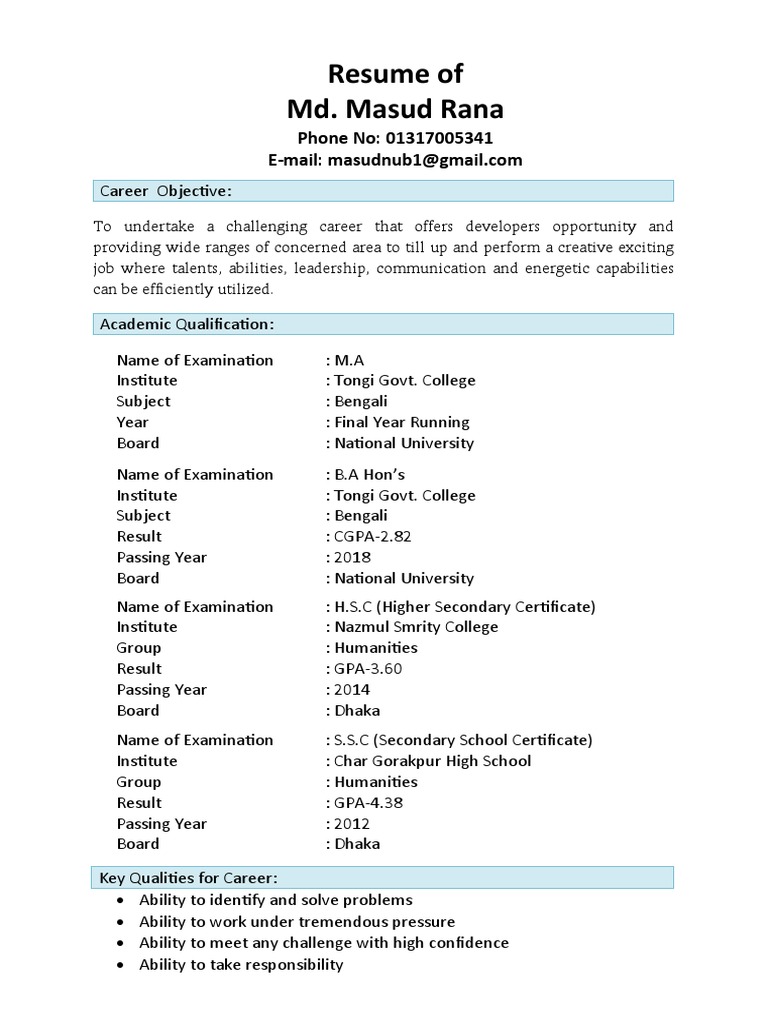 Resume of
Md. Masud Rana
Phone No: 01317005341
E-mail: masudnub1@gmail.com

Career Objective:

To undertake a challenging career that offers developers opportunity and providing wide ranges of concerned area to till up and perform a creative exciting job where talents, abilities, leadership, communication and energetic capabilities can be efficiently utilized.

Academic Qualification:

Name of Examination : M.A
Institute : Tongi Govt. College
Subject : Bengali
Year : Final Year Running
Board : National University

Name of Examination : B.A Hon's
Institute : Tongi Govt. College
Subject : Bengali
Result : CGPA-2.82
Passing Year : 2018
Board : National University

Name of Examination : H.S.C (Higher Secondary Certificate)
Institute : Nazmul Smrity College
Group : Humanities
Result : GPA-3.60
Passing Year : 2014
Board : Dhaka

Name of Examination : S.S.C (Secondary School Certificate)
Institute : Char Gorakpur High School
Group : Humanities
Result : GPA-4.38
Passing Year : 2012
Board : Dhaka

Key Qualities for Career:
• Ability to identify and solve problems
• Ability to work under tremendous pressure
• Ability to meet any challenge with high confidence
• Ability to take responsibility